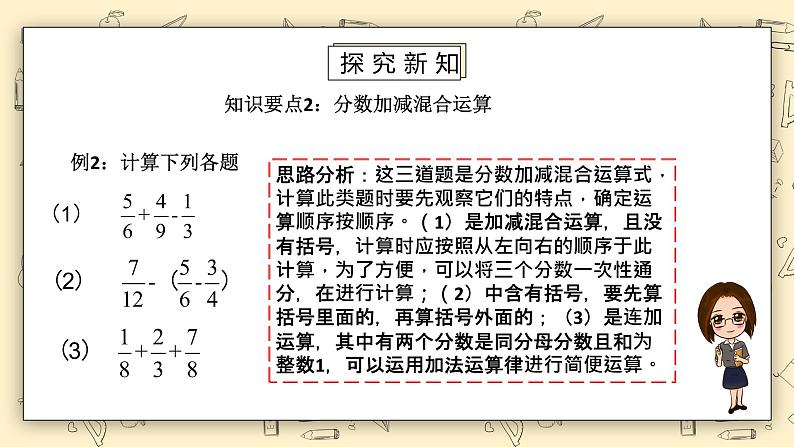 探究新知

知识要点2：分数加减混合运算

例2：计算下列各题

（1） $\frac{5}{6}+\frac{4}{9}-\frac{1}{3}$

（2） $\frac{7}{12}-(\frac{5}{6}-\frac{3}{4})$

（3） $\frac{1}{8}+\frac{2}{3}+\frac{7}{8}$

思路分析：这三道题是分数加减混合运算式，计算此类题时要先观察它们的特点，确定运算顺序按顺序。（1）是加减混合运算，且没有括号，计算时应按照从左向右的顺序于此计算，为了方便，可以将三个分数一次性通分，在进行计算；（2）中含有括号，要先算括号里面的，再算括号外面的；（3）是连加运算，其中有两个分数是同分母分数且和为整数1，可以运用加法运算律进行简便运算。